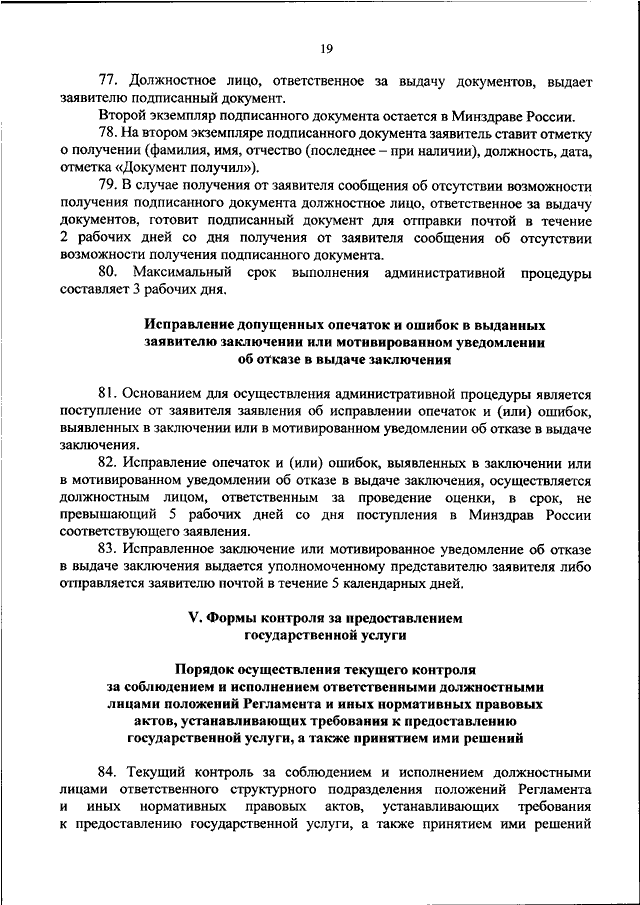 19

77. Должностное лицо, ответственное за выдачу документов, выдает заявителю подписанный документ.

Второй экземпляр подписанного документа остается в Минздраве России.

78. На втором экземпляре подписанного документа заявитель ставит отметку о получении (фамилия, имя, отчество (последнее – при наличии), должность, дата, отметка «Документ получил»).

79. В случае получения от заявителя сообщения об отсутствии возможности получения подписанного документа должностное лицо, ответственное за выдачу документов, готовит подписанный документ для отправки почтой в течение 2 рабочих дней со дня получения от заявителя сообщения об отсутствии возможности получения подписанного документа.

80. Максимальный срок выполнения административной процедуры составляет 3 рабочих дня.

Исправление допущенных опечаток и ошибок в выданных заявителю заключении или мотивированном уведомлении об отказе в выдаче заключения

81. Основанием для осуществления административной процедуры является поступление от заявителя заявления об исправлении опечаток и (или) ошибок, выявленных в заключении или в мотивированном уведомлении об отказе в выдаче заключения.

82. Исправление опечаток и (или) ошибок, выявленных в заключении или в мотивированном уведомлении об отказе в выдаче заключения, осуществляется должностным лицом, ответственным за проведение оценки, в срок, не превышающий 5 рабочих дней со дня поступления в Минздрав России соответствующего заявления.

83. Исправленное заключение или мотивированное уведомление об отказе в выдаче заключения выдается уполномоченному представителю заявителя либо отправляется заявителю почтой в течение 5 календарных дней.

V. Формы контроля за предоставлением государственной услуги

Порядок осуществления текущего контроля за соблюдением и исполнением ответственными должностными лицами положений Регламента и иных нормативных правовых актов, устанавливающих требования к предоставлению государственной услуги, а также принятием ими решений

84. Текущий контроль за соблюдением и исполнением должностными лицами ответственного структурного подразделения положений Регламента и иных нормативных правовых актов, устанавливающих требования к предоставлению государственной услуги, а также принятием ими решений